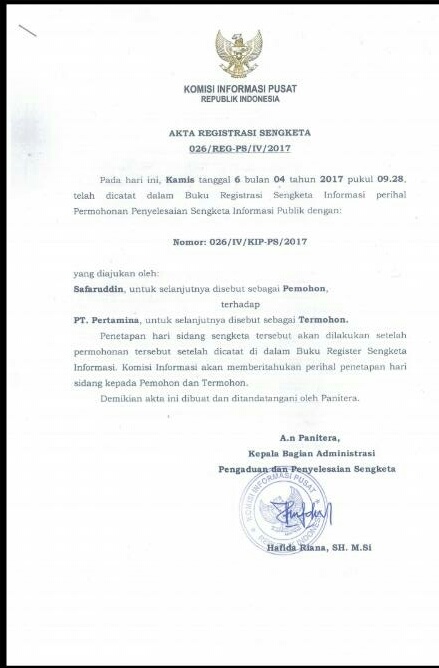 KOMISI INFORMASI PUSAT
REPUBLIK INDONESIA

AKTA REGISTRASI SENGKETA
026/REG-PS/IV/2017

Pada hari ini, Kamis tanggal 6 bulan 04 tahun 2017 pukul 09.28, telah dicatat dalam Buku Registrasi Sengketa Informasi perihal Permohonan Penyelesaian Sengketa Informasi Publik dengan:

Nomor: 026/IV/KIP-PS/2017

yang diajukan oleh:
Safaruddin, untuk selanjutnya disebut sebagai Pemohon,
terhadap
PT. Pertamina, untuk selanjutnya disebut sebagai Termohon.

Penetapan hari sidang sengketa tersebut akan dilakukan setelah permohonan tersebut setelah dicatat di dalam Buku Register Sengketa Informasi. Komisi Informasi akan memberitahukan perihal penetapan hari sidang kepada Pemohon dan Termohon.

Demikian akta ini dibuat dan ditandatangani oleh Panitera.

A.n Panitera,
Kepala Bagian Administrasi
Pengaduan dan Penyelesaian Sengketa

KOMISI INFORMASI PUSAT
REPUBLIK INDONESIA

Hafida Riana, SH. M.Si